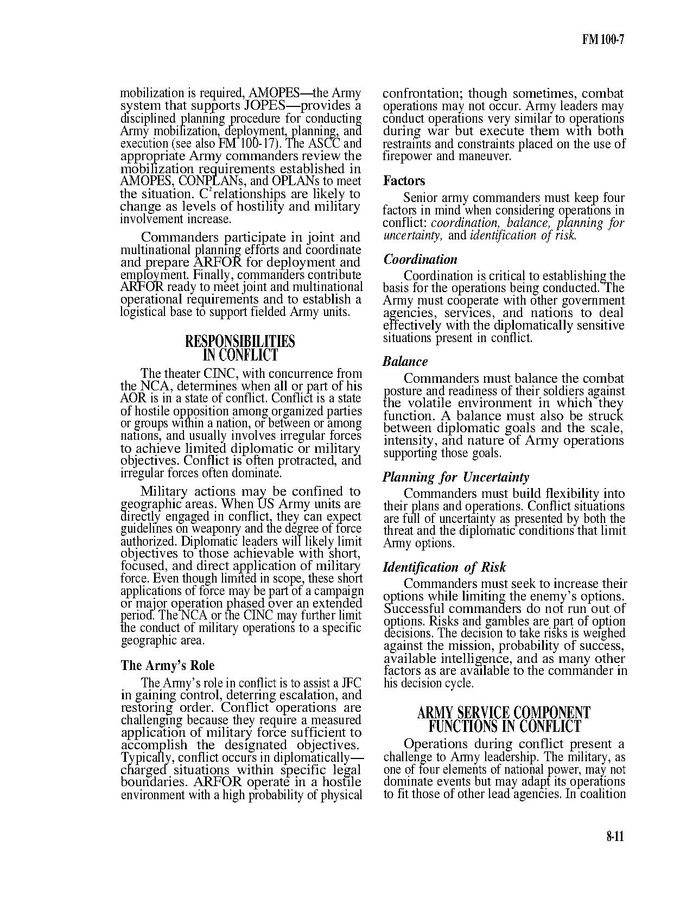 FM 100-7

mobilization is required, AMOPES—the Army system that supports JOPES—provides a disciplined planning procedure for conducting Army mobilization, deployment, planning, and execution (see also FM 100-17). The ASCC and appropriate Army commanders review the mobilization requirements established in AMOPES, CONPLANs, and OPLANs to meet the situation. $C^2$ relationships are likely to change as levels of hostility and military involvement increase.

Commanders participate in joint and multinational planning efforts and coordinate and prepare ARFOR for deployment and employment. Finally, commanders contribute ARFOR ready to meet joint and multinational operational requirements and to establish a logistical base to support fielded Army units.

RESPONSIBILITIES IN CONFLICT

The theater CINC, with concurrence from the NCA, determines when all or part of his AOR is in a state of conflict. Conflict is a state of hostile opposition among organized parties or groups within a nation, or between or among nations, and usually involves irregular forces to achieve limited diplomatic or military objectives. Conflict is often protracted, and irregular forces often dominate.

Military actions may be confined to geographic areas. When US Army units are directly engaged in conflict, they can expect guidelines on weaponry and the degree of force authorized. Diplomatic leaders will likely limit objectives to those achievable with short, focused, and direct application of military force. Even though limited in scope, these short applications of force may be part of a campaign or major operation phased over an extended period. The NCA or the CINC may further limit the conduct of military operations to a specific geographic area.

The Army's Role

The Army's role in conflict is to assist a JFC in gaining control, deterring escalation, and restoring order. Conflict operations are challenging because they require a measured application of military force sufficient to accomplish the designated objectives. Typically, conflict occurs in diplomatically—charged situations within specific legal boundaries. ARFOR operate in a hostile environment with a high probability of physical confrontation; though sometimes, combat operations may not occur. Army leaders may conduct operations very similar to operations during war but execute them with both restraints and constraints placed on the use of firepower and maneuver.

Factors

Senior army commanders must keep four factors in mind when considering operations in conflict: coordination, balance, planning for uncertainty, and identification of risk.

Coordination

Coordination is critical to establishing the basis for the operations being conducted. The Army must cooperate with other government agencies, services, and nations to deal effectively with the diplomatically sensitive situations present in conflict.

Balance

Commanders must balance the combat posture and readiness of their soldiers against the volatile environment in which they function. A balance must also be struck between diplomatic goals and the scale, intensity, and nature of Army operations supporting those goals.

Planning for Uncertainty

Commanders must build flexibility into their plans and operations. Conflict situations are full of uncertainty as presented by both the threat and the diplomatic conditions that limit Army options.

Identification of Risk

Commanders must seek to increase their options while limiting the enemy's options. Successful commanders do not run out of options. Risks and gambles are part of option decisions. The decision to take risks is weighed against the mission, probability of success, available intelligence, and as many other factors as are available to the commander in his decision cycle.

ARMY SERVICE COMPONENT FUNCTIONS IN CONFLICT

Operations during conflict present a challenge to Army leadership. The military, as one of four elements of national power, may not dominate events but may adapt its operations to fit those of other lead agencies. In coalition

8-11